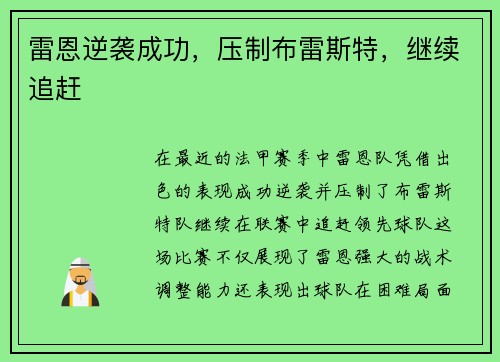 雷恩逆袭成功，压制布雷斯特，继续追赶

在最近的法甲赛季中雷恩队凭借出色的表现成功逆袭并压制了布雷斯特队继续在联赛中追赶领先球队这场比赛不仅展现了雷恩强大的战术调整能力还表现出球队在困难局面